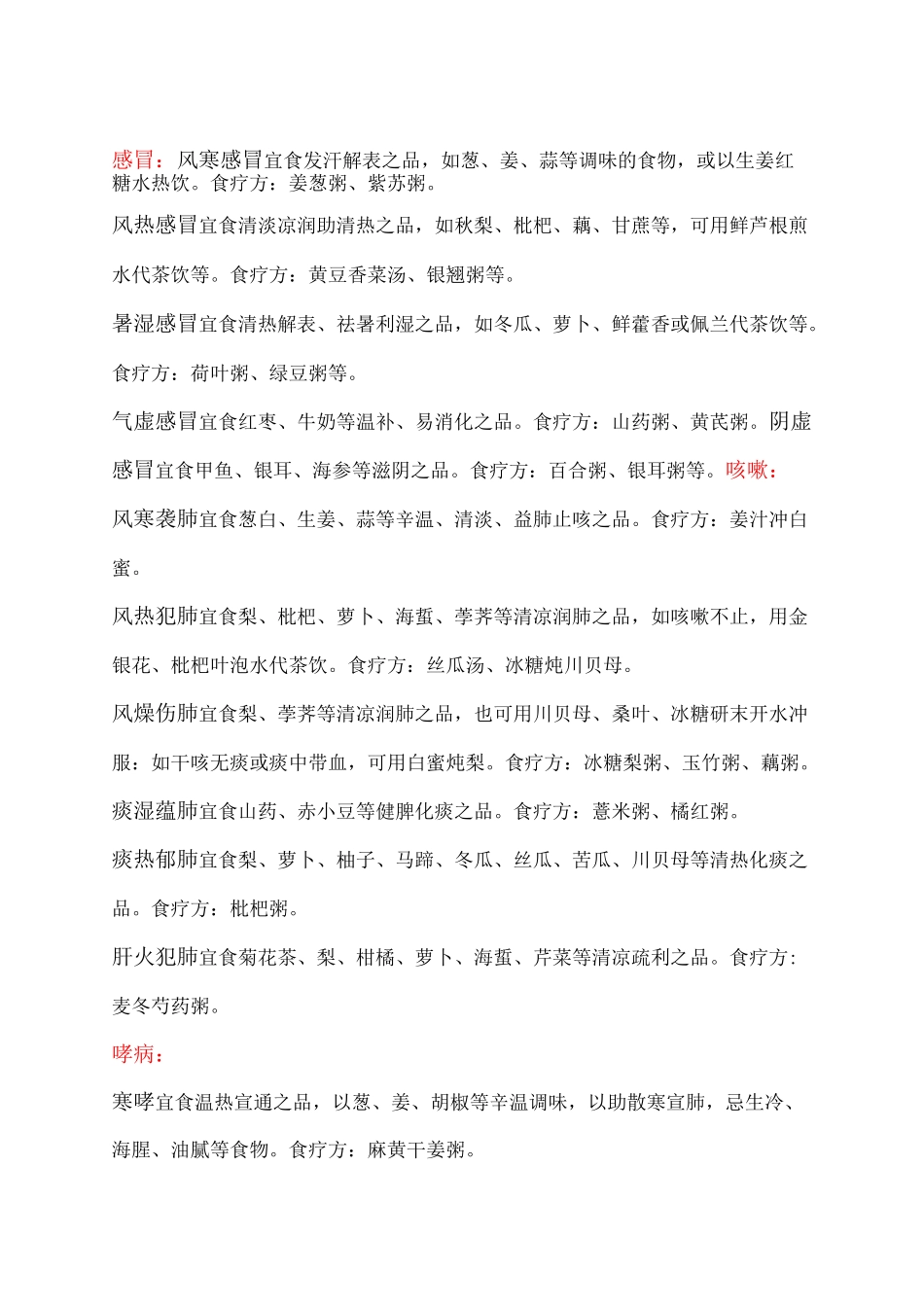 感冒：风寒感冒宜食发汗解表之品，如葱、姜、蒜等调味的食物，或以生姜红糖水热饮。食疗方：姜葱粥、紫苏粥。

风热感冒宜食清淡凉润助清热之品，如秋梨、枇杷、藕、甘蔗等，可用鲜芦根煎水代茶饮等。食疗方：黄豆香菜汤、银翘粥等。

暑湿感冒宜食清热解表、祛暑利湿之品，如冬瓜、萝卜、鲜藿香或佩兰代茶饮等。食疗方：荷叶粥、绿豆粥等。

气虚感冒宜食红枣、牛奶等温补、易消化之品。食疗方：山药粥、黄芪粥。阴虚感冒宜食甲鱼、银耳、海参等滋阴之品。食疗方：百合粥、银耳粥等。咳嗽：

风寒袭肺宜食葱白、生姜、蒜等辛温、清淡、益肺止咳之品。食疗方：姜汁冲白蜜。

风热犯肺宜食梨、枇杷、萝卜、海蜇、荸荠等清凉润肺之品，如咳嗽不止，用金银花、枇杷叶泡水代茶饮。食疗方：丝瓜汤、冰糖炖川贝母。

风燥伤肺宜食梨、荸荠等清凉润肺之品，也可用川贝母、桑叶、冰糖研末开水冲服：如干咳无痰或痰中带血，可用白蜜炖梨。食疗方：冰糖梨粥、玉竹粥、藕粥。

痰湿蕴肺宜食山药、赤小豆等健脾化痰之品。食疗方：薏米粥、橘红粥。

痰热郁肺宜食梨、萝卜、柚子、马蹄、冬瓜、丝瓜、苦瓜、川贝母等清热化痰之品。食疗方：枇杷粥。

肝火犯肺宜食菊花茶、梨、柑橘、萝卜、海蜇、芹菜等清凉疏利之品。食疗方：麦冬芍药粥。

哮病：

寒哮宜食温热宣通之品，以葱、姜、胡椒等辛温调味，以助散寒宣肺，忌生冷、海腥、油腻等食物。食疗方：麻黄干姜粥。